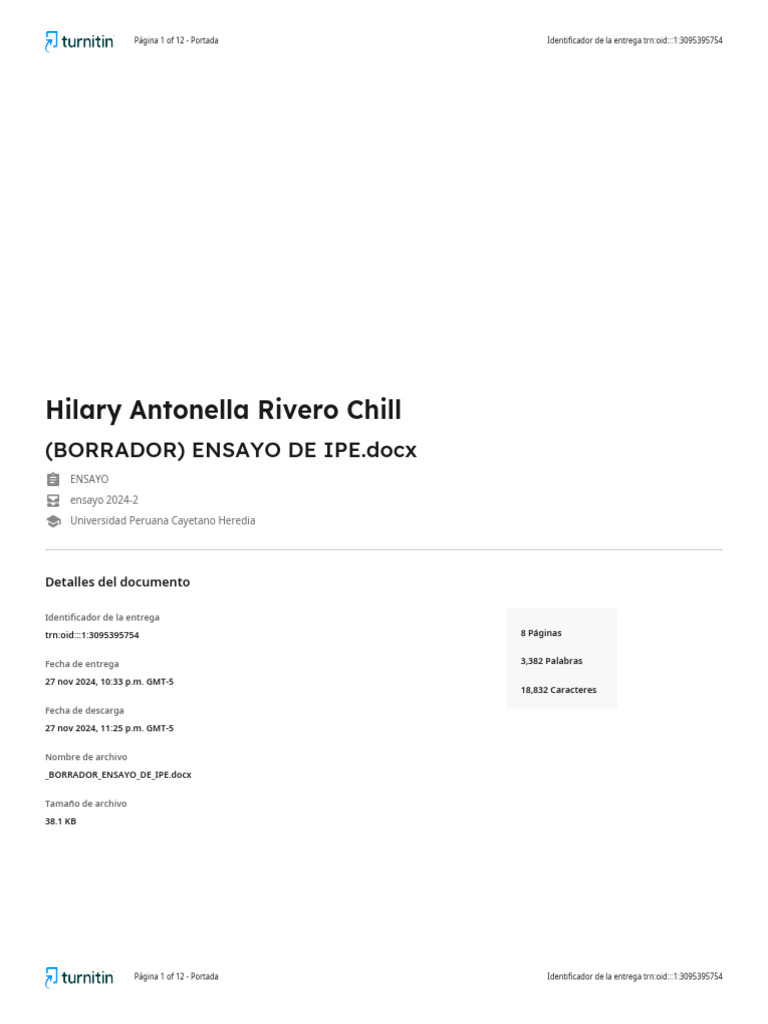 turnitin Página 1 of 12 - Portada Identificador de la entrega trn:oid:::1:3095395754

Hilary Antonella Rivero Chill

(BORRADOR) ENSAYO DE IPE.docx

ENSAYO

ensayo 2024-2

Universidad Peruana Cayetano Heredia

Detalles del documento

Identificador de la entrega
trn:oid:::1:3095395754

Fecha de entrega
27 nov 2024, 10:33 p.m. GMT-5

Fecha de descarga
27 nov 2024, 11:25 p.m. GMT-5

Nombre de archivo
_BORRADOR_ENSAYO_DE_IPE.docx

Tamaño de archivo
38.1 KB

8 Páginas

3,382 Palabras

18,832 Caracteres

turnitin Página 1 of 12 - Portada Identificador de la entrega trn:oid:::1:3095395754